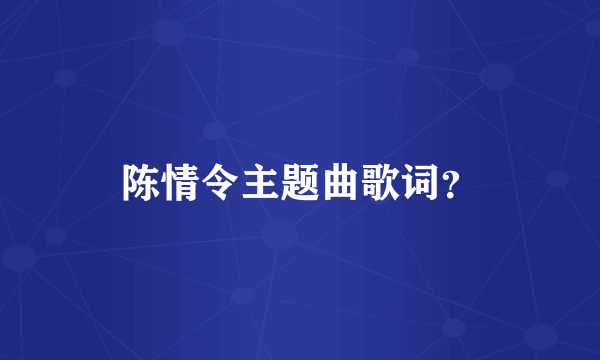 陈情令主题曲歌词？